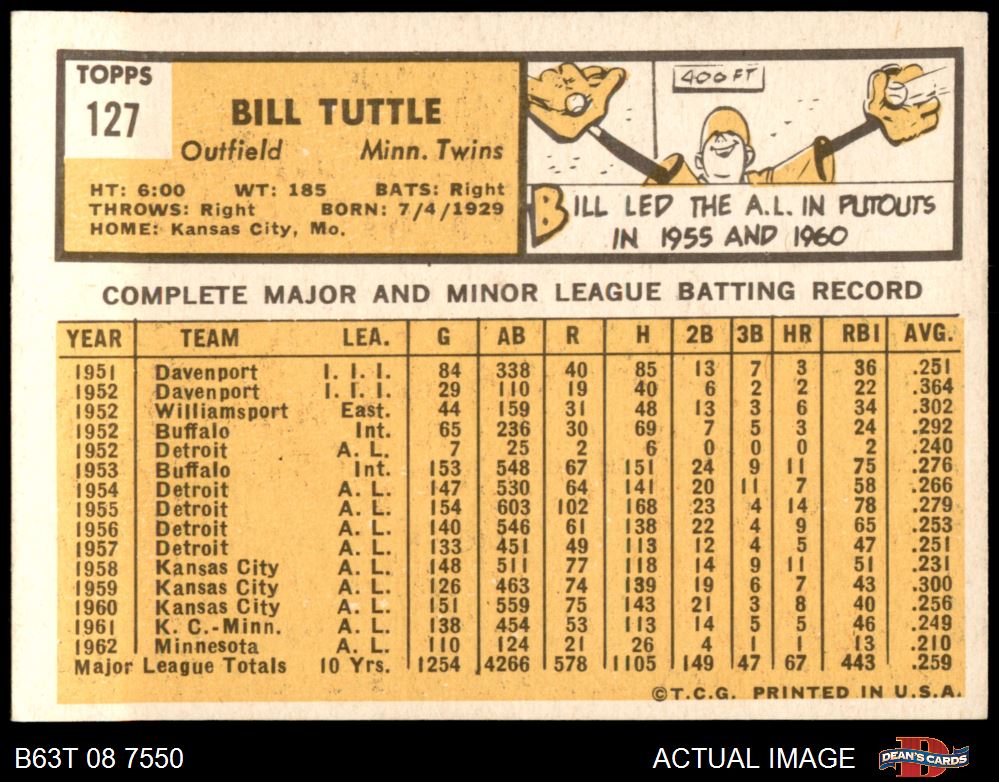 TOPPS
127

BILL TUTTLE
Outfield Minn. Twins

HT: 6:00 WT: 185 BATS: Right
THROWS: Right BORN: 7/4/1929
HOME: Kansas City, Mo.

400 FT

BILL LED THE A.L. IN PUTOUTS IN 1955 AND 1960

COMPLETE MAJOR AND MINOR LEAGUE BATTING RECORD

| YEAR | TEAM | LEA. | G | AB | R | H | 2B | 3B | HR | RBI | AVG. |
|---|---|---|---|---|---|---|---|---|---|---|---|
| 1951 | Davenport | I. I. I. | 84 | 338 | 40 | 85 | 13 | 7 | 3 | 36 | .251 |
| 1952 | Davenport | I. I. I. | 29 | 110 | 19 | 40 | 6 | 2 | 2 | 22 | .364 |
| 1952 | Williamsport | East. | 44 | 159 | 31 | 48 | 13 | 3 | 6 | 34 | .302 |
| 1952 | Buffalo | Int. | 65 | 236 | 30 | 69 | 7 | 5 | 3 | 24 | .292 |
| 1952 | Detroit | A. L. | 7 | 25 | 2 | 6 | 0 | 0 | 0 | 2 | .240 |
| 1953 | Buffalo | Int. | 153 | 548 | 67 | 151 | 24 | 9 | 11 | 75 | .276 |
| 1954 | Detroit | A. L. | 147 | 530 | 64 | 141 | 20 | 11 | 7 | 58 | .266 |
| 1955 | Detroit | A. L. | 154 | 603 | 102 | 168 | 23 | 4 | 14 | 78 | .279 |
| 1956 | Detroit | A. L. | 140 | 546 | 61 | 138 | 22 | 4 | 9 | 65 | .253 |
| 1957 | Detroit | A. L. | 133 | 451 | 49 | 113 | 12 | 4 | 5 | 47 | .251 |
| 1958 | Kansas City | A. L. | 148 | 511 | 77 | 118 | 14 | 9 | 11 | 51 | .231 |
| 1959 | Kansas City | A. L. | 126 | 463 | 74 | 139 | 19 | 6 | 7 | 43 | .300 |
| 1960 | Kansas City | A. L. | 151 | 559 | 75 | 143 | 21 | 3 | 8 | 40 | .256 |
| 1961 | K. C.-Minn. | A. L. | 138 | 454 | 53 | 113 | 14 | 5 | 5 | 46 | .249 |
| 1962 | Minnesota | A. L. | 110 | 124 | 21 | 26 | 4 | 1 | 1 | 13 | .210 |
| Major League Totals | | 10 Yrs. | 1254 | 4266 | 578 | 1105 | 149 | 47 | 67 | 443 | .259 |

©T.C.G. PRINTED IN U.S.A.

B63T 08 7550
ACTUAL IMAGE
DEAN'S CARDS